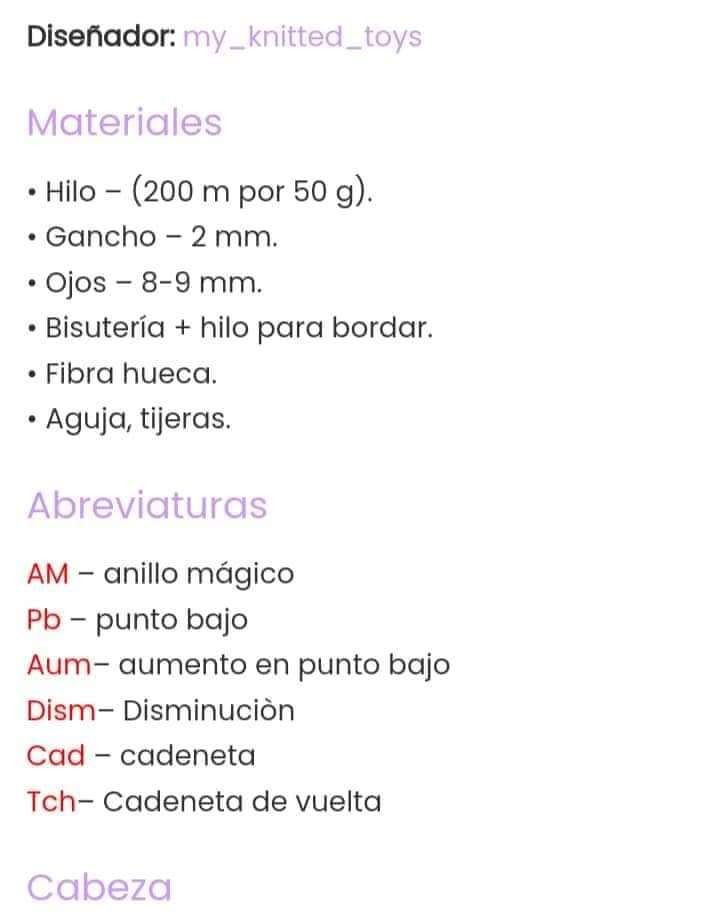 Diseñador: my_knitted_toys

Materiales

• Hilo – (200 m por 50 g).
• Gancho – 2 mm.
• Ojos – 8-9 mm.
• Bisutería + hilo para bordar.
• Fibra hueca.
• Aguja, tijeras.

Abreviaturas

AM – anillo mágico
Pb – punto bajo
Aum– aumento en punto bajo
Dism– Disminuciòn
Cad – cadeneta
Tch– Cadeneta de vuelta

Cabeza